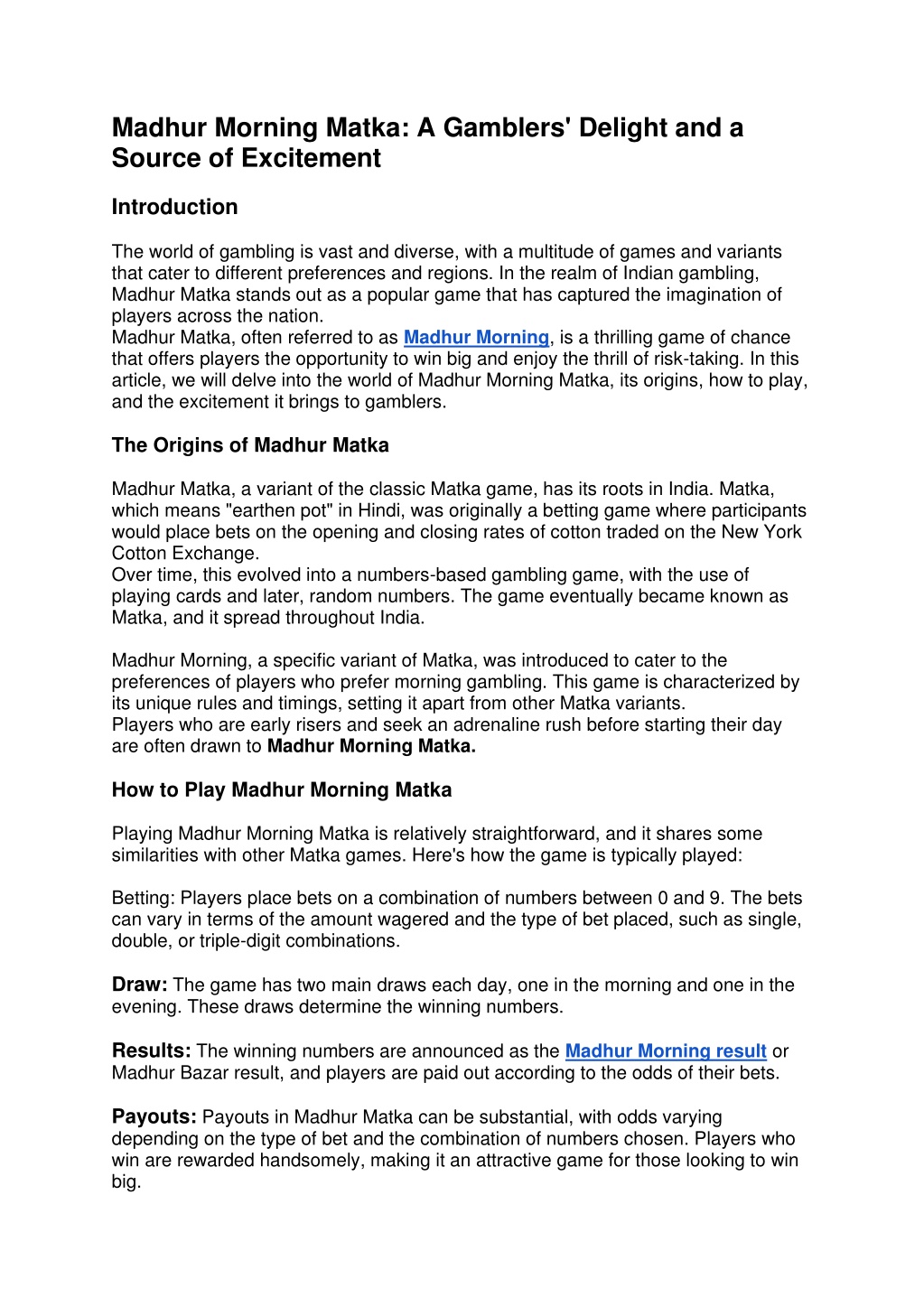 Madhur Morning Matka: A Gamblers' Delight and a Source of Excitement

Introduction

The world of gambling is vast and diverse, with a multitude of games and variants that cater to different preferences and regions. In the realm of Indian gambling, Madhur Matka stands out as a popular game that has captured the imagination of players across the nation.
Madhur Matka, often referred to as Madhur Morning, is a thrilling game of chance that offers players the opportunity to win big and enjoy the thrill of risk-taking. In this article, we will delve into the world of Madhur Morning Matka, its origins, how to play, and the excitement it brings to gamblers.

The Origins of Madhur Matka

Madhur Matka, a variant of the classic Matka game, has its roots in India. Matka, which means "earthen pot" in Hindi, was originally a betting game where participants would place bets on the opening and closing rates of cotton traded on the New York Cotton Exchange.
Over time, this evolved into a numbers-based gambling game, with the use of playing cards and later, random numbers. The game eventually became known as Matka, and it spread throughout India.

Madhur Morning, a specific variant of Matka, was introduced to cater to the preferences of players who prefer morning gambling. This game is characterized by its unique rules and timings, setting it apart from other Matka variants.
Players who are early risers and seek an adrenaline rush before starting their day are often drawn to Madhur Morning Matka.

How to Play Madhur Morning Matka

Playing Madhur Morning Matka is relatively straightforward, and it shares some similarities with other Matka games. Here's how the game is typically played:

Betting: Players place bets on a combination of numbers between 0 and 9. The bets can vary in terms of the amount wagered and the type of bet placed, such as single, double, or triple-digit combinations.

Draw: The game has two main draws each day, one in the morning and one in the evening. These draws determine the winning numbers.

Results: The winning numbers are announced as the Madhur Morning result or Madhur Bazar result, and players are paid out according to the odds of their bets.

Payouts: Payouts in Madhur Matka can be substantial, with odds varying depending on the type of bet and the combination of numbers chosen. Players who win are rewarded handsomely, making it an attractive game for those looking to win big.